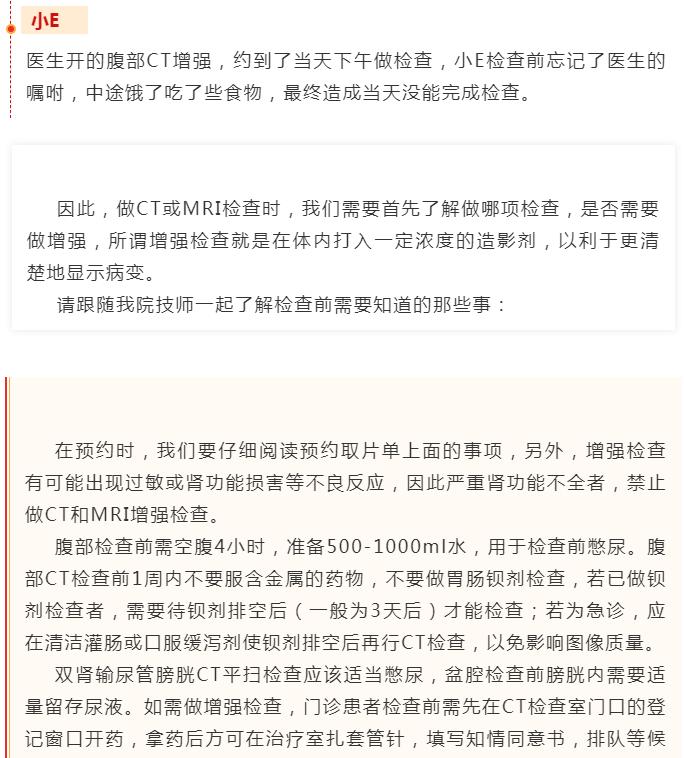 小E

医生开的腹部CT增强，约到了当天下午做检查，小E检查前忘记了医生的嘱咐，中途饿了吃了些食物，最终造成当天没能完成检查。

因此，做CT或MRI检查时，我们需要首先了解做哪项检查，是否需要做增强，所谓增强检查就是在体内打入一定浓度的造影剂，以利于更清楚地显示病变。

请跟随我院技师一起了解检查前需要知道的那些事：

在预约时，我们要仔细阅读预约取片单上面的事项，另外，增强检查有可能出现过敏或肾功能损害等不良反应，因此严重肾功能不全者，禁止做CT和MRI增强检查。

腹部检查前需空腹4小时，准备500-1000ml水，用于检查前憋尿。腹部CT检查前1周内不要服含金属的药物，不要做胃肠钡剂检查，若已做钡剂检查者，需要待钡剂排空后（一般为3天后）才能检查；若为急诊，应在清洁灌肠或口服缓泻剂使钡剂排空后再行CT检查，以免影响图像质量。

双肾输尿管膀胱CT平扫检查应该适当憋尿，盆腔检查前膀胱内需要适量留存尿液。如需做增强检查，门诊患者检查前需先在CT检查室门口的登记窗口开药，拿药后方可在治疗室扎套管针，填写知情同意书，排队等候